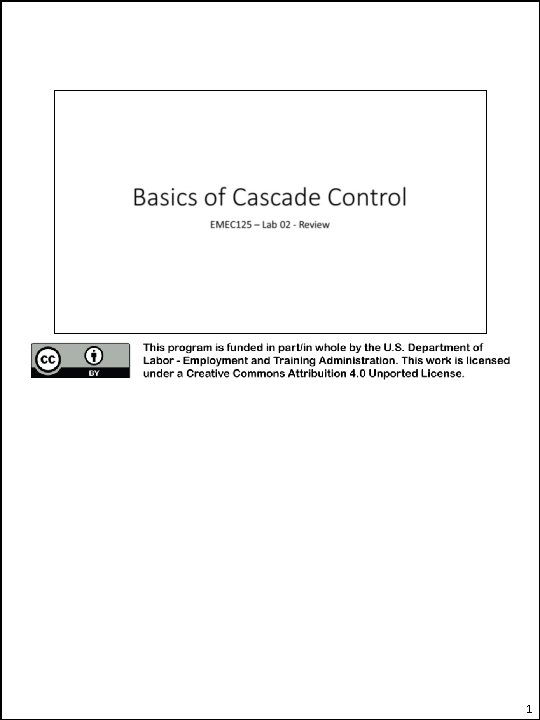 Basics of Cascade Control

EMEC125 – Lab 02 - Review

cc BY

This program is funded in part/in whole by the U.S. Department of Labor - Employment and Training Administration. This work is licensed under a Creative Commons Attribution 4.0 Unported License.

1